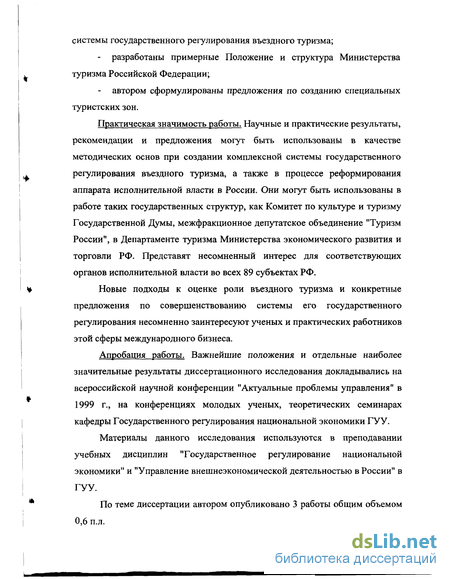 системы государственного регулирования въездного туризма;

- разработаны примерные Положение и структура Министерства туризма Российской Федерации;

- автором сформулированы предложения по созданию специальных туристских зон.

Практическая значимость работы. Научные и практические результаты, рекомендации и предложения могут быть использованы в качестве методических основ при создании комплексной системы государственного регулирования въездного туризма, а также в процессе реформирования аппарата исполнительной власти в России. Они могут быть использованы в работе таких государственных структур, как Комитет по культуре и туризму Государственной Думы, межфракционное депутатское объединение "Туризм России", в Департаменте туризма Министерства экономического развития и торговли РФ. Представят несомненный интерес для соответствующих органов исполнительной власти во всех 89 субъектах РФ.

Новые подходы к оценке роли въездного туризма и конкретные предложения по совершенствованию системы его государственного регулирования несомненно заинтересуют ученых и практических работников этой сферы международного бизнеса.

Апробация работы. Важнейшие положения и отдельные наиболее значительные результаты диссертационного исследования докладывались на всероссийской научной конференции "Актуальные проблемы управления" в 1999 г., на конференциях молодых ученых, теоретических семинарах кафедры Государственного регулирования национальной экономики ГУУ.

Материалы данного исследования используются в преподавании учебных дисциплин "Государственное регулирование национальной экономики" и "Управление внешнеэкономической деятельностью в России" в ГУУ.

По теме диссертации автором опубликовано 3 работы общим объемом 0,6 п.л.

dsLib.net
библиотека диссертаций